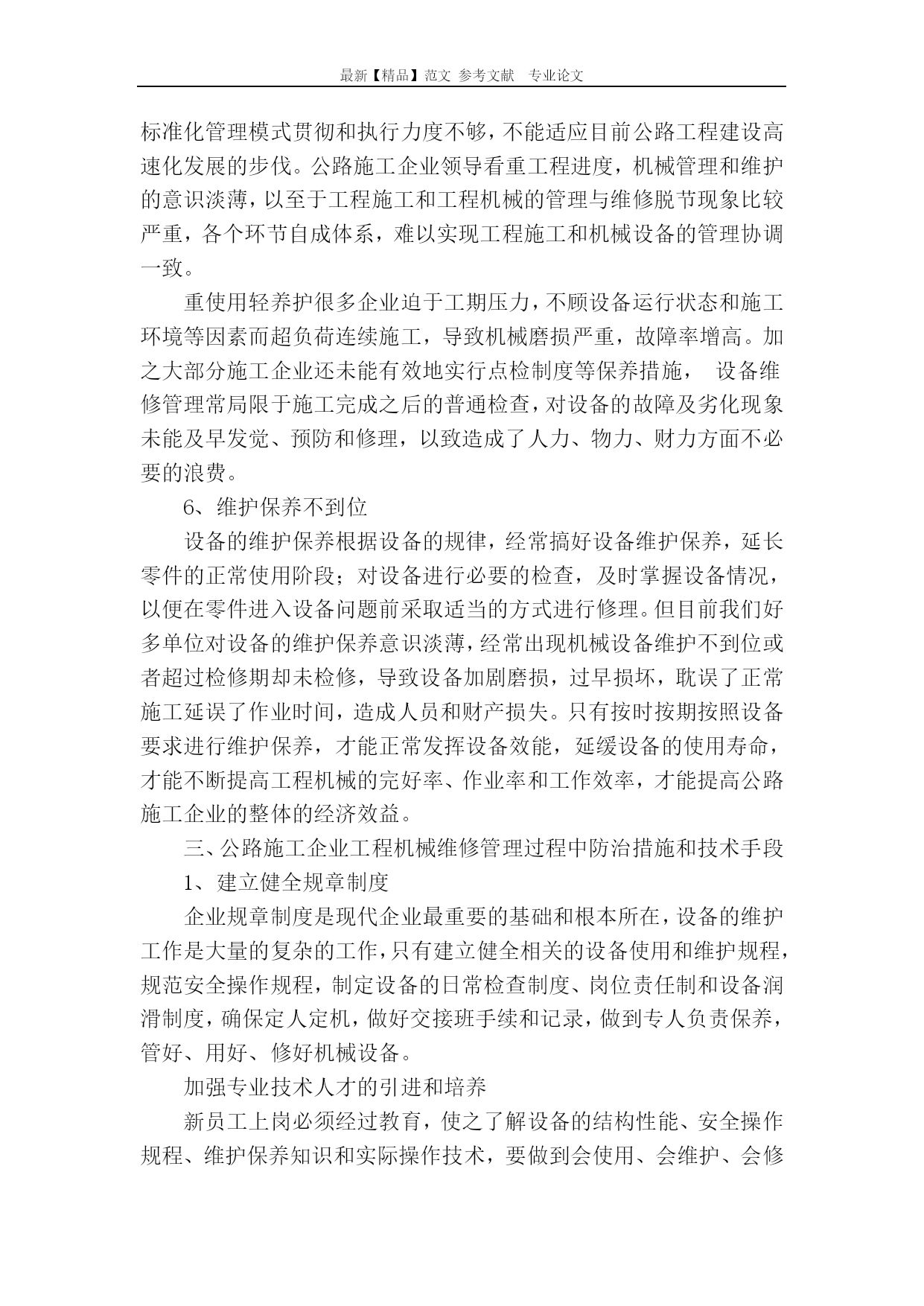 最新【精品】范文 参考文献 专业论文

标准化管理模式贯彻和执行力度不够，不能适应目前公路工程建设高速化发展的步伐。公路施工企业领导看重工程进度，机械管理和维护的意识淡薄，以至于工程施工和工程机械的管理与维修脱节现象比较严重，各个环节自成体系，难以实现工程施工和机械设备的管理协调一致。

重使用轻养护很多企业迫于工期压力，不顾设备运行状态和施工环境等因素而超负荷连续施工，导致机械磨损严重，故障率增高。加之大部分施工企业还未能有效地实行点检制度等保养措施， 设备维修管理常局限于施工完成之后的普通检查，对设备的故障及劣化现象未能及早发觉、预防和修理，以致造成了人力、物力、财力方面不必要的浪费。

6、维护保养不到位

设备的维护保养根据设备的规律，经常搞好设备维护保养，延长零件的正常使用阶段；对设备进行必要的检查，及时掌握设备情况，以便在零件进入设备问题前采取适当的方式进行修理。但目前我们好多单位对设备的维护保养意识淡薄，经常出现机械设备维护不到位或者超过检修期却未检修，导致设备加剧磨损，过早损坏，耽误了正常施工延误了作业时间，造成人员和财产损失。只有按时按期按照设备要求进行维护保养，才能正常发挥设备效能，延缓设备的使用寿命，才能不断提高工程机械的完好率、作业率和工作效率，才能提高公路施工企业的整体的经济效益。

三、公路施工企业工程机械维修管理过程中防治措施和技术手段

1、建立健全规章制度

企业规章制度是现代企业最重要的基础和根本所在，设备的维护工作是大量的复杂的工作，只有建立健全相关的设备使用和维护规程，规范安全操作规程，制定设备的日常检查制度、岗位责任制和设备润滑制度，确保定人定机，做好交接班手续和记录，做到专人负责保养，管好、用好、修好机械设备。

加强专业技术人才的引进和培养

新员工上岗必须经过教育，使之了解设备的结构性能、安全操作规程、维护保养知识和实际操作技术，要做到会使用、会维护、会修